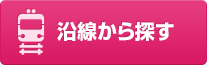 沿線から探す